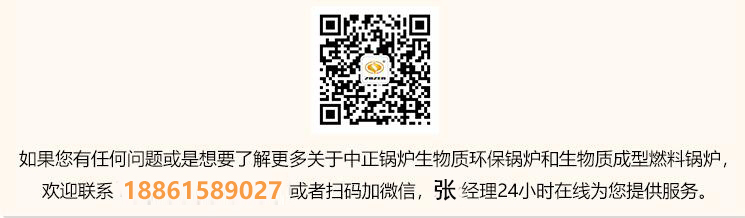 如果您有任何问题或是想要了解更多关于中正锅炉生物质环保锅炉和生物质成型燃料锅炉，欢迎联系 18861589027 或者扫码加微信，张 经理24小时在线为您提供服务。